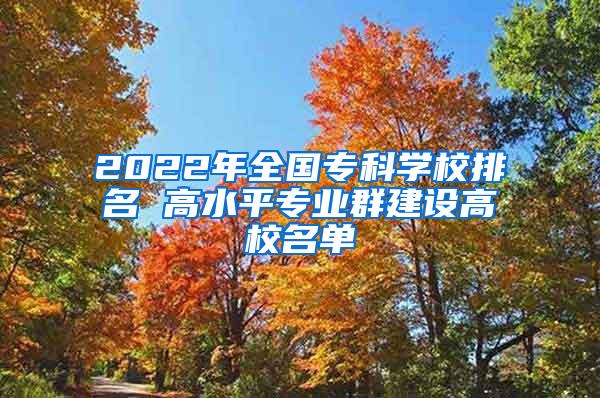 2022年全国专科学校排名 高水平专业群建设高校名单